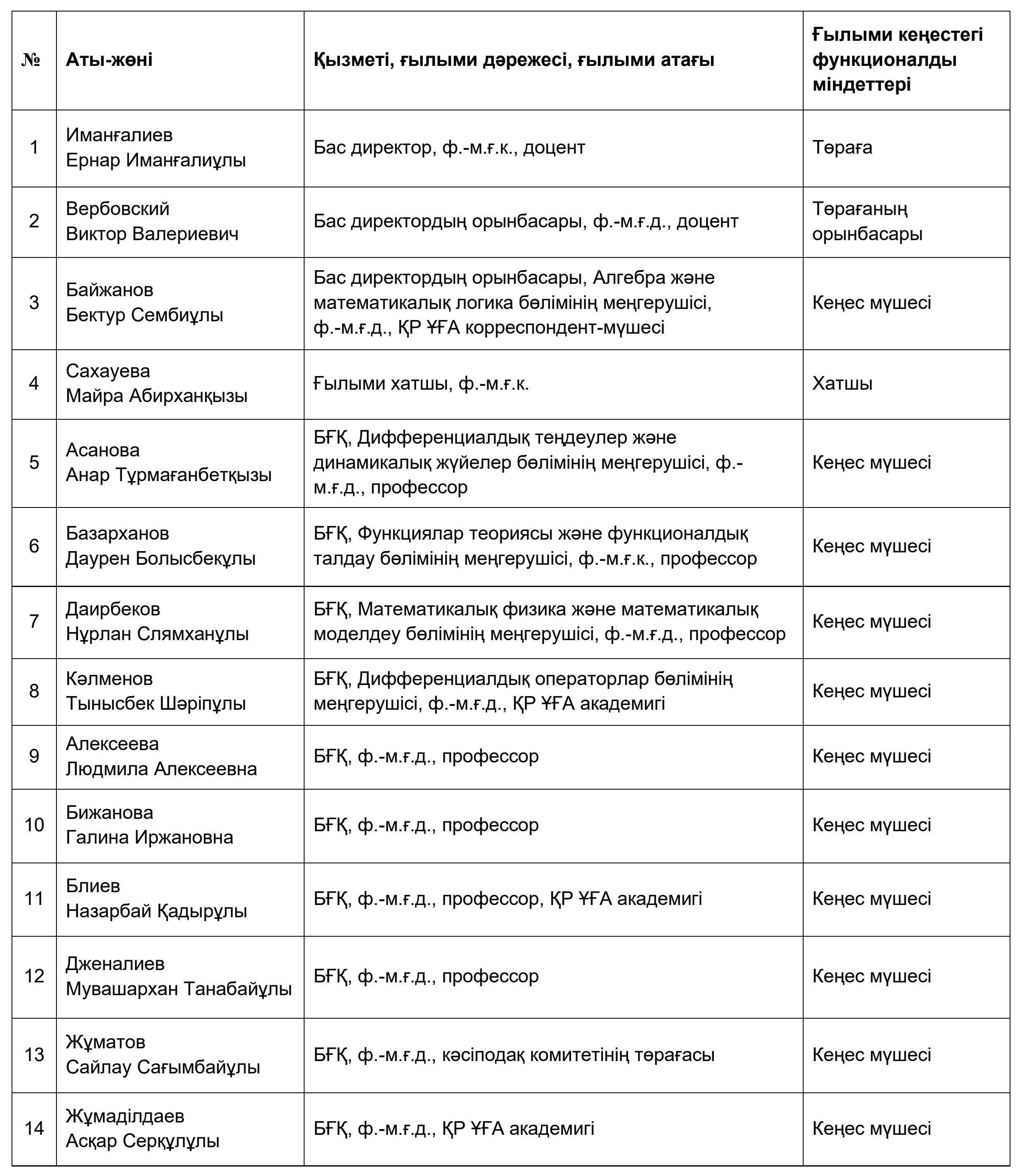 | № | Аты-жөні | Қызметі, ғылыми дәрежесі, ғылыми атағы | Ғылыми кеңестегі функционалды міндеттері |
|---|---|---|---|
| 1 | Иманғалиев Ернар Иманғалиұлы | Бас директор, ф.-м.ғ.к., доцент | Төраға |
| 2 | Вербовский Виктор Валериевич | Бас директордың орынбасары, ф.-м.ғ.д., доцент | Төрағаның орынбасары |
| 3 | Байжанов Бектур Сембиұлы | Бас директордың орынбасары, Алгебра және математикалық логика бөлімінің меңгерушісі, ф.-м.ғ.д., ҚР ҰҒА корреспондент-мүшесі | Кеңес мүшесі |
| 4 | Сахауева Майра Абирханқызы | Ғылыми хатшы, ф.-м.ғ.к. | Хатшы |
| 5 | Асанова Анар Тұрмағанбетқызы | БҒҚ, Дифференциалдық теңдеулер және динамикалық жүйелер бөлімінің меңгерушісі, ф.-м.ғ.д., профессор | Кеңес мүшесі |
| 6 | Базарханов Даурен Болысбекұлы | БҒҚ, Функциялар теориясы және функционалдық талдау бөлімінің меңгерушісі, ф.-м.ғ.к., профессор | Кеңес мүшесі |
| 7 | Даирбеков Нұрлан Слямханұлы | БҒҚ, Математикалық физика және математикалық моделдеу бөлімінің меңгерушісі, ф.-м.ғ.д., профессор | Кеңес мүшесі |
| 8 | Кәлменов Тынысбек Шәріпұлы | БҒҚ, Дифференциалдық операторлар бөлімінің меңгерушісі, ф.-м.ғ.д., ҚР ҰҒА академигі | Кеңес мүшесі |
| 9 | Алексеева Людмила Алексеевна | БҒҚ, ф.-м.ғ.д., профессор | Кеңес мүшесі |
| 10 | Бижанова Галина Иржановна | БҒҚ, ф.-м.ғ.д., профессор | Кеңес мүшесі |
| 11 | Блиев Назарбай Қадырұлы | БҒҚ, ф.-м.ғ.д., профессор, ҚР ҰҒА академигі | Кеңес мүшесі |
| 12 | Дженалиев Мувашархан Танабайұлы | БҒҚ, ф.-м.ғ.д., профессор | Кеңес мүшесі |
| 13 | Жұматов Сайлау Сағымбайұлы | БҒҚ, ф.-м.ғ.д., кәсіподақ комитетінің төрағасы | Кеңес мүшесі |
| 14 | Жұмаділдаев Асқар Серқұлұлы | БҒҚ, ф.-м.ғ.д., ҚР ҰҒА академигі | Кеңес мүшесі |